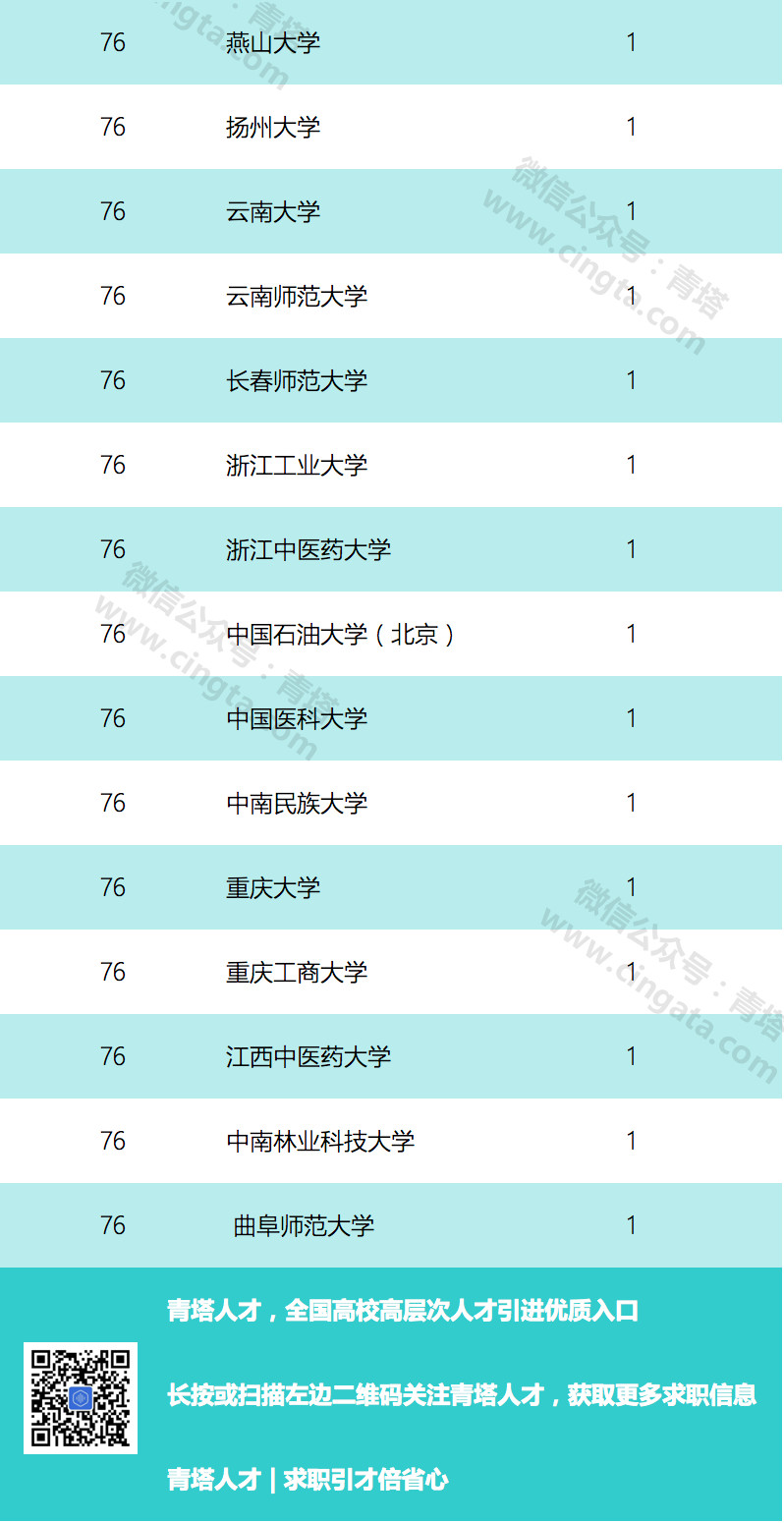 | 76 | 燕山大学 | 1 |
|---|---|---|
| 76 | 扬州大学 | 1 |
| 76 | 云南大学 | 1 |
| 76 | 云南师范大学 | 1 |
| 76 | 长春师范大学 | 1 |
| 76 | 浙江工业大学 | 1 |
| 76 | 浙江中医药大学 | 1 |
| 76 | 中国石油大学（北京） | 1 |
| 76 | 中国医科大学 | 1 |
| 76 | 中南民族大学 | 1 |
| 76 | 重庆大学 | 1 |
| 76 | 重庆工商大学 | 1 |
| 76 | 江西中医药大学 | 1 |
| 76 | 中南林业科技大学 | 1 |
| 76 | 曲阜师范大学 | 1 |

青塔人才，全国高校高层次人才引进优质入口

长按或扫描左边二维码关注青塔人才，获取更多求职信息

青塔人才 | 求职引才倍省心

微信公众号：青塔 www.cingta.com